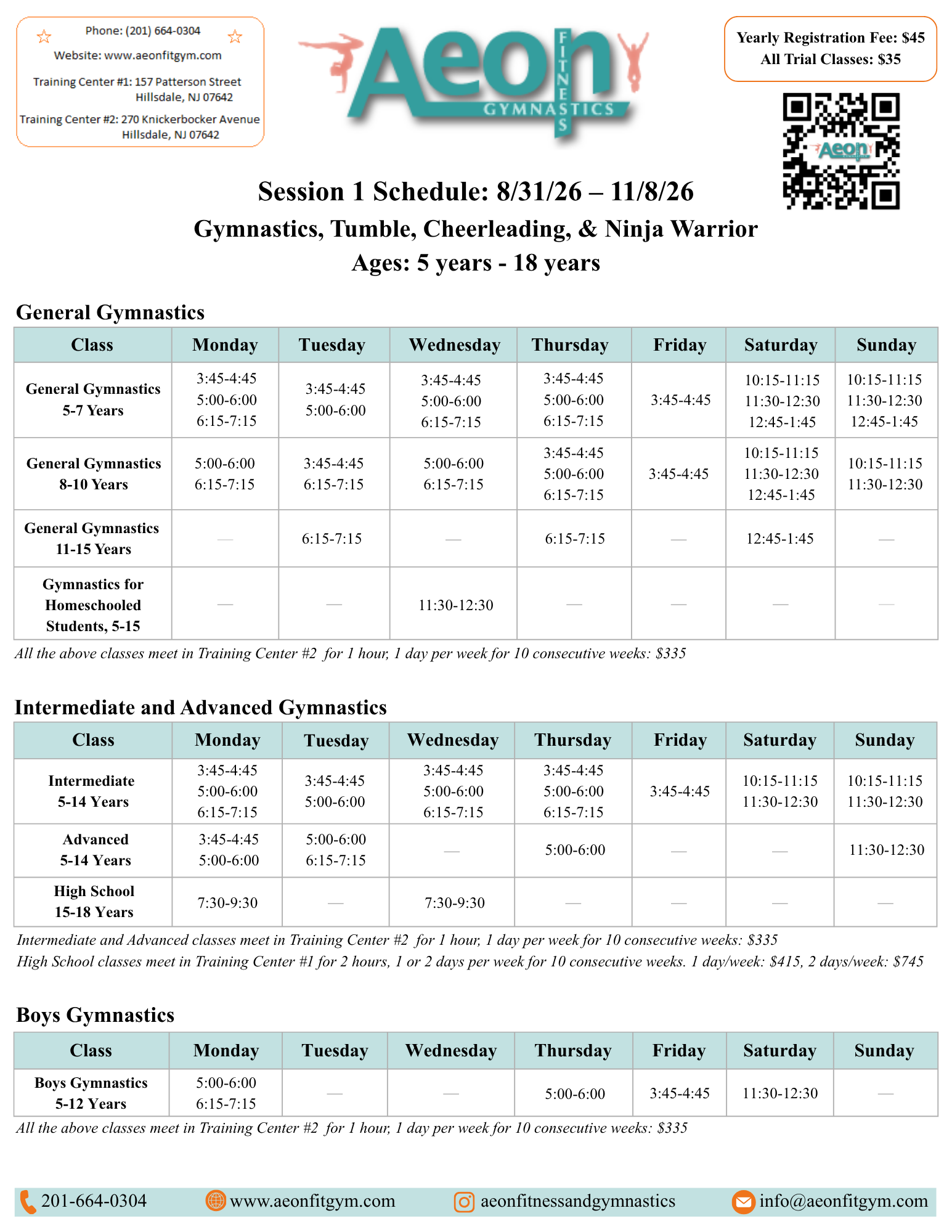 Phone: (201) 664-0304
Website: www.aeonfitgym.com
Training Center #1: 157 Patterson Street Hillsdale, NJ 07642
Training Center #2: 270 Knickerbocker Avenue Hillsdale, NJ 07642

Aeon FITNESS GYMNASTICS

Yearly Registration Fee: $45
All Trial Classes: $35

Aeon

Session 1 Schedule: 8/31/26 – 11/8/26
Gymnastics, Tumble, Cheerleading, & Ninja Warrior
Ages: 5 years - 18 years

General Gymnastics

| Class | Monday | Tuesday | Wednesday | Thursday | Friday | Saturday | Sunday |
|---|---|---|---|---|---|---|---|
| General Gymnastics 5-7 Years | 3:45-4:45 5:00-6:00 6:15-7:15 | 3:45-4:45 5:00-6:00 | 3:45-4:45 5:00-6:00 6:15-7:15 | 3:45-4:45 5:00-6:00 6:15-7:15 | 3:45-4:45 | 10:15-11:15 11:30-12:30 12:45-1:45 | 10:15-11:15 11:30-12:30 12:45-1:45 |
| General Gymnastics 8-10 Years | 5:00-6:00 6:15-7:15 | 3:45-4:45 6:15-7:15 | 5:00-6:00 6:15-7:15 | 3:45-4:45 5:00-6:00 6:15-7:15 | 3:45-4:45 | 10:15-11:15 11:30-12:30 12:45-1:45 | 10:15-11:15 11:30-12:30 |
| General Gymnastics 11-15 Years | — | 6:15-7:15 | — | 6:15-7:15 | — | 12:45-1:45 | — |
| Gymnastics for Homeschooled Students, 5-15 | — | — | 11:30-12:30 | — | — | — | — |

All the above classes meet in Training Center #2 for 1 hour, 1 day per week for 10 consecutive weeks: $335

Intermediate and Advanced Gymnastics

| Class | Monday | Tuesday | Wednesday | Thursday | Friday | Saturday | Sunday |
|---|---|---|---|---|---|---|---|
| Intermediate 5-14 Years | 3:45-4:45 5:00-6:00 6:15-7:15 | 3:45-4:45 5:00-6:00 | 3:45-4:45 5:00-6:00 6:15-7:15 | 3:45-4:45 5:00-6:00 6:15-7:15 | 3:45-4:45 | 10:15-11:15 11:30-12:30 | 10:15-11:15 11:30-12:30 |
| Advanced 5-14 Years | 3:45-4:45 5:00-6:00 | 5:00-6:00 6:15-7:15 | — | 5:00-6:00 | — | — | 11:30-12:30 |
| High School 15-18 Years | 7:30-9:30 | — | 7:30-9:30 | — | — | — | — |

Intermediate and Advanced classes meet in Training Center #2 for 1 hour, 1 day per week for 10 consecutive weeks: $335
High School classes meet in Training Center #1 for 2 hours, 1 or 2 days per week for 10 consecutive weeks. 1 day/week: $415, 2 days/week: $745

Boys Gymnastics

| Class | Monday | Tuesday | Wednesday | Thursday | Friday | Saturday | Sunday |
|---|---|---|---|---|---|---|---|
| Boys Gymnastics 5-12 Years | 5:00-6:00 6:15-7:15 | — | — | 5:00-6:00 | 3:45-4:45 | 11:30-12:30 | — |

All the above classes meet in Training Center #2 for 1 hour, 1 day per week for 10 consecutive weeks: $335

201-664-0304 www.aeonfitgym.com aeonfitnessandgymnastics info@aeonfitgym.com